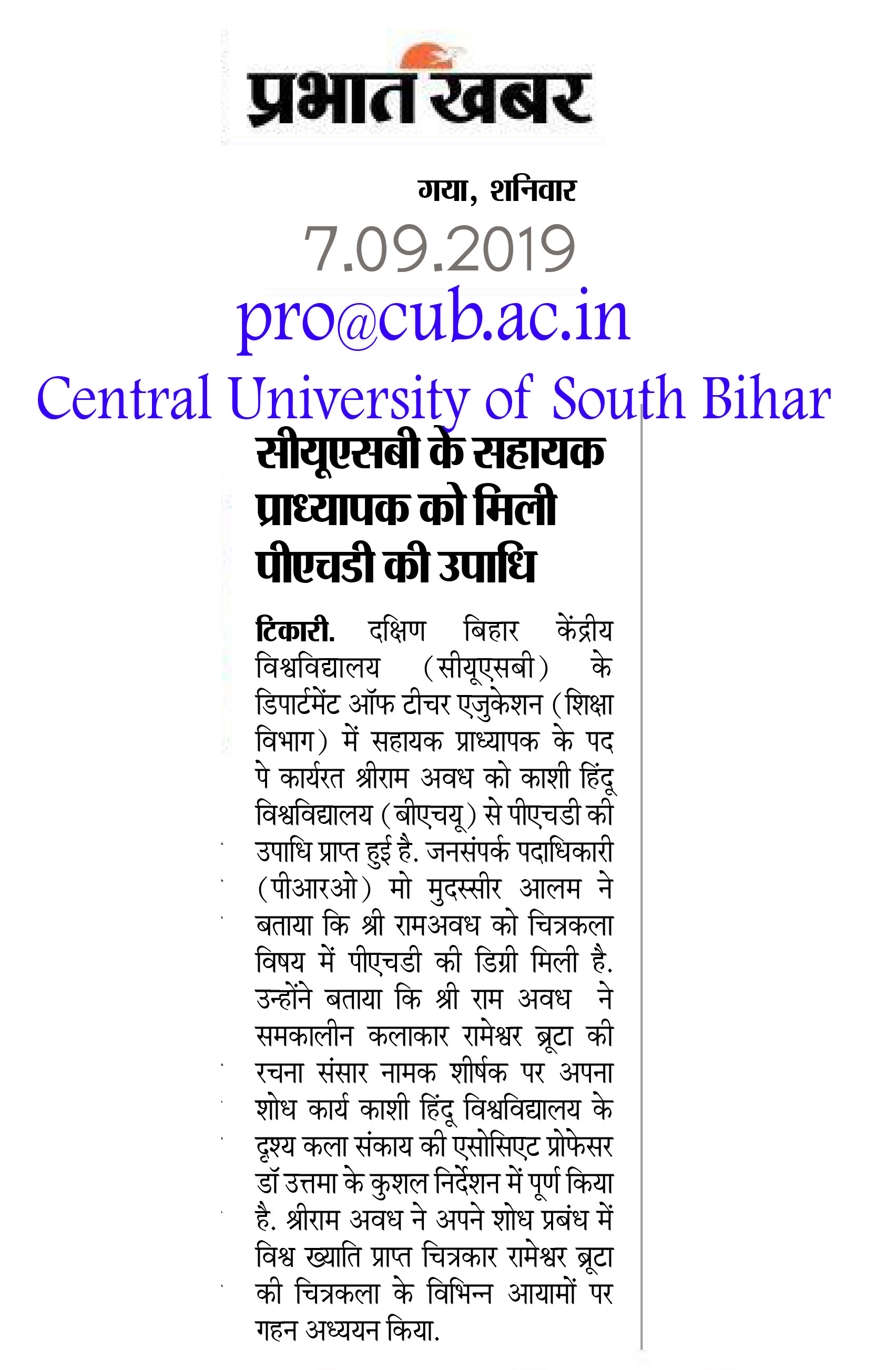 प्रभात खबर

गया, शनिवार
7.09.2019
pro@cub.ac.in
Central University of South Bihar

सीयूएसबी के सहायक प्राध्यापक को मिली पीएचडी की उपाधि

टिकारी. दक्षिण बिहार केंद्रीय विश्वविद्यालय (सीयूएसबी) के डिपार्टमेंट ऑफ टीचर एजुकेशन (शिक्षा विभाग) में सहायक प्राध्यापक के पद पे कार्यरत श्रीराम अवध को काशी हिंदू विश्वविद्यालय (बीएचयू) से पीएचडी की उपाधि प्राप्त हुई है. जनसंपर्क पदाधिकारी (पीआरओ) मो मुदस्सीर आलम ने बताया कि श्री रामअवध को चित्रकला विषय में पीएचडी की डिग्री मिली है. उन्होंने बताया कि श्री राम अवध ने समकालीन कलाकार रामेश्वर ब्रूटा की रचना संसार नामक शीर्षक पर अपना शोध कार्य काशी हिंदू विश्वविद्यालय के दृश्य कला संकाय की एसोसिएट प्रोफेसर डॉ उत्तमा के कुशल निर्देशन में पूर्ण किया है. श्रीराम अवध ने अपने शोध प्रबंध में विश्व ख्याति प्राप्त चित्रकार रामेश्वर ब्रूटा की चित्रकला के विभिन्न आयामों पर गहन अध्ययन किया.